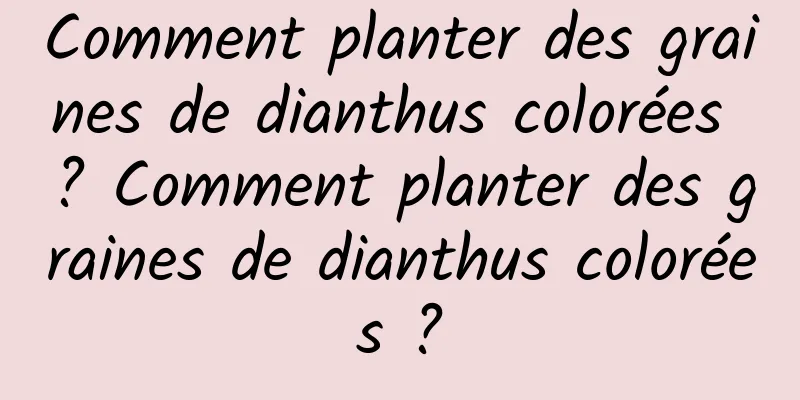 Comment planter des graines de dianthus colorées ? Comment planter des graines de dianthus colorées ?